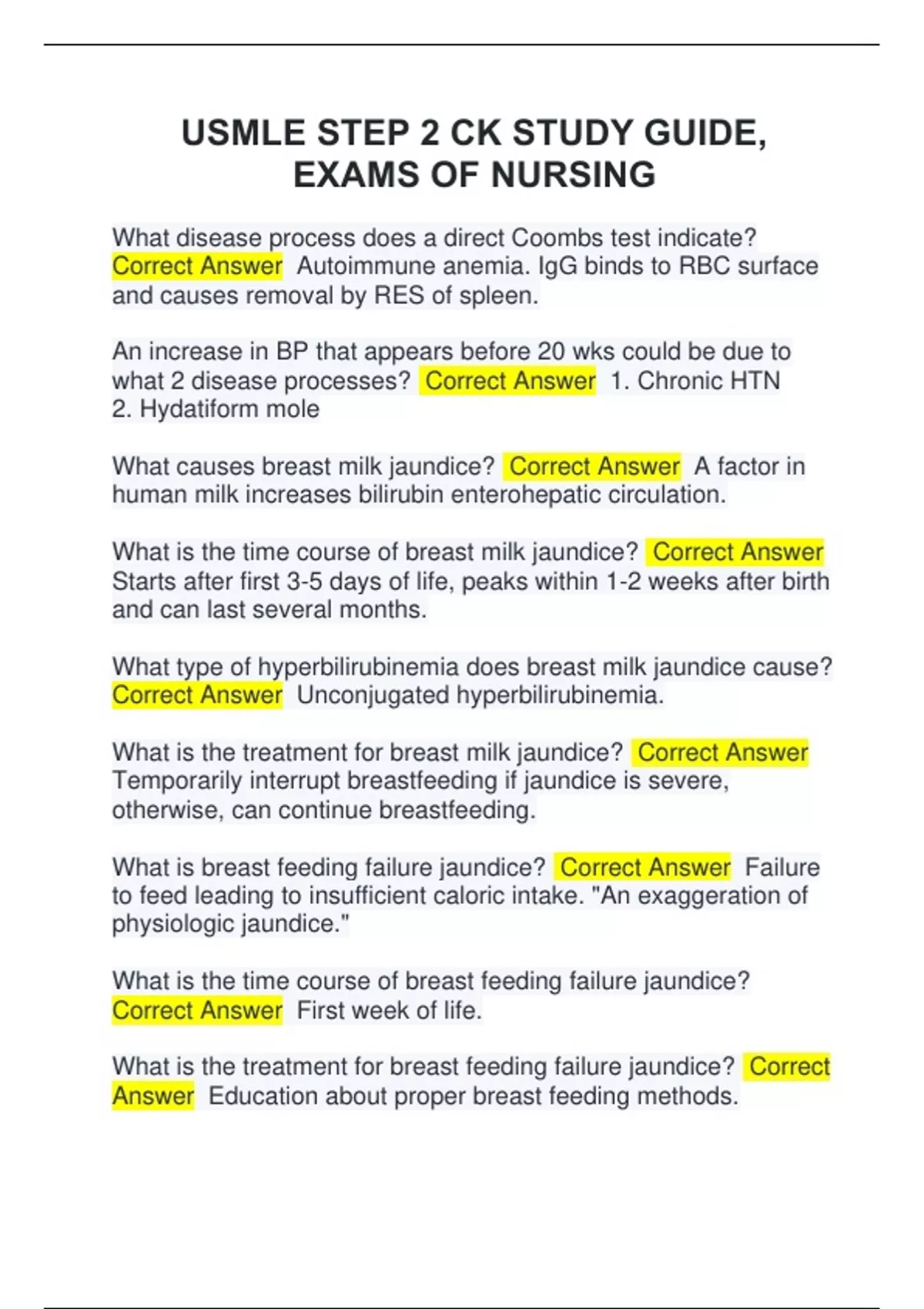 USMLE STEP 2 CK STUDY GUIDE, EXAMS OF NURSING

What disease process does a direct Coombs test indicate? Correct Answer Autoimmune anemia. IgG binds to RBC surface and causes removal by RES of spleen.

An increase in BP that appears before 20 wks could be due to what 2 disease processes? Correct Answer 1. Chronic HTN
2. Hydatiform mole

What causes breast milk jaundice? Correct Answer A factor in human milk increases bilirubin enterohepatic circulation.

What is the time course of breast milk jaundice? Correct Answer Starts after first 3-5 days of life, peaks within 1-2 weeks after birth and can last several months.

What type of hyperbilirubinemia does breast milk jaundice cause? Correct Answer Unconjugated hyperbilirubinemia.

What is the treatment for breast milk jaundice? Correct Answer Temporarily interrupt breastfeeding if jaundice is severe, otherwise, can continue breastfeeding.

What is breast feeding failure jaundice? Correct Answer Failure to feed leading to insufficient caloric intake. "An exaggeration of physiologic jaundice."

What is the time course of breast feeding failure jaundice? Correct Answer First week of life.

What is the treatment for breast feeding failure jaundice? Correct Answer Education about proper breast feeding methods.